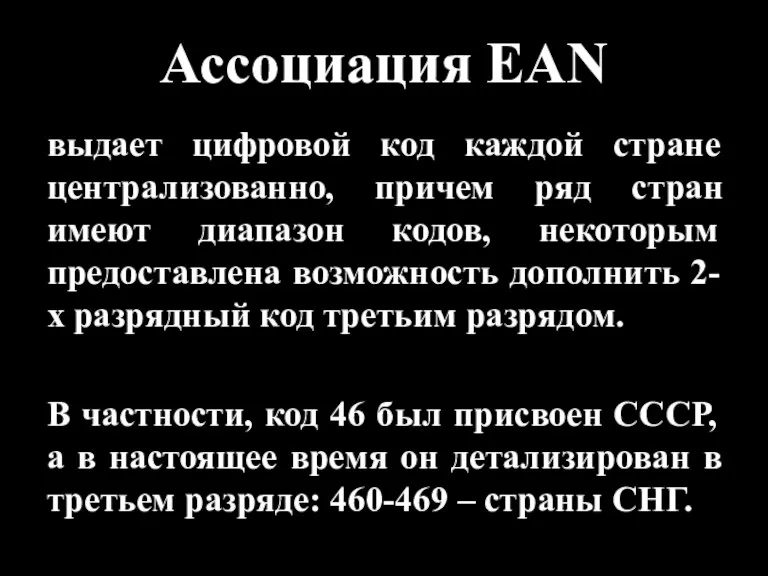 Ассоциация EAN

выдает цифровой код каждой стране централизованно, причем ряд стран имеют диапазон кодов, некоторым предоставлена возможность дополнить 2-х разрядный код третьим разрядом.

В частности, код 46 был присвоен СССР, а в настоящее время он детализирован в третьем разряде: 460-469 – страны СНГ.